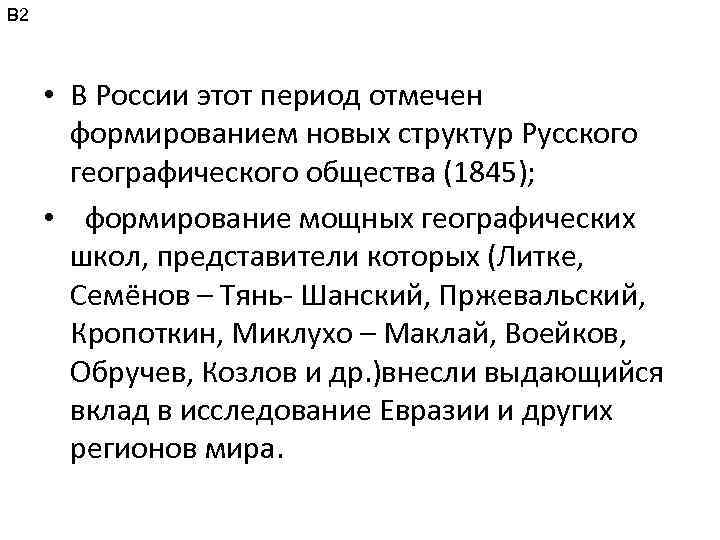 B2

• В России этот период отмечен формированием новых структур Русского географического общества (1845);

• формирование мощных географических школ, представители которых (Литке, Семёнов – Тянь- Шанский, Пржевальский, Кропоткин, Миклухо – Маклай, Воейков, Обручев, Козлов и др.)внесли выдающийся вклад в исследование Евразии и других регионов мира.